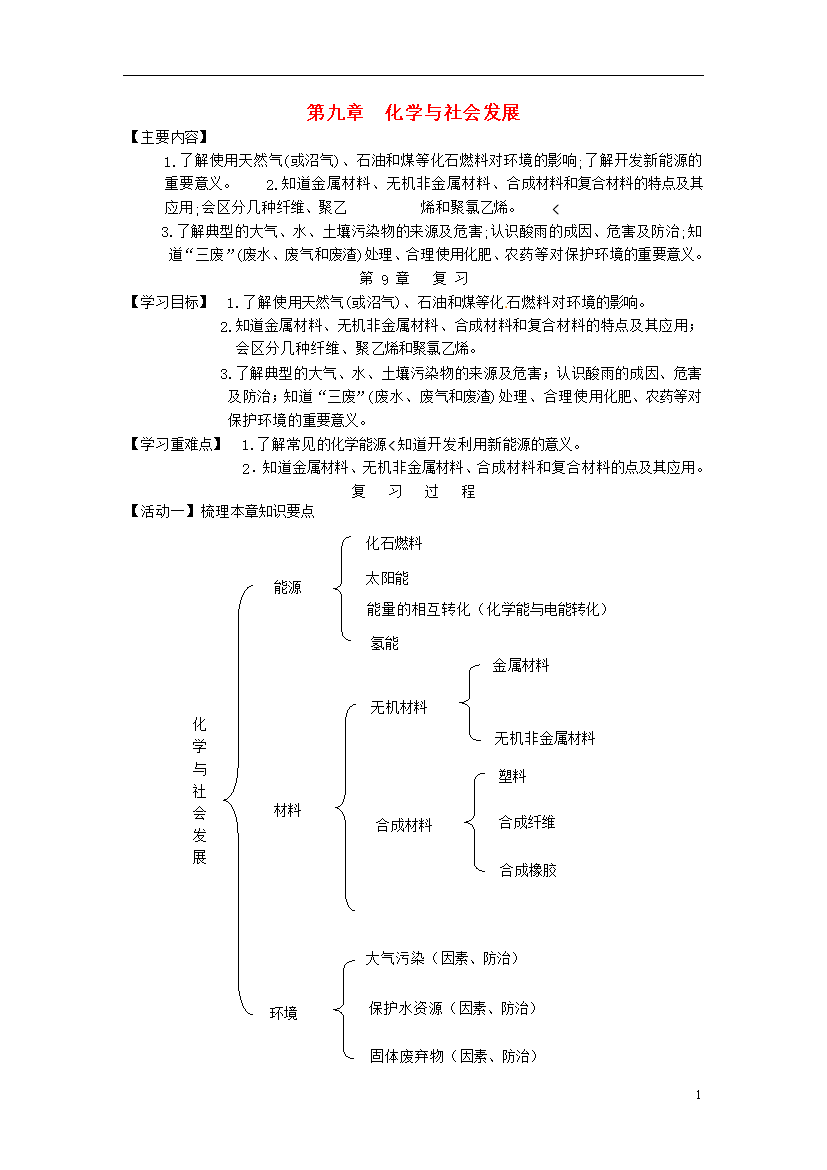 第九章　化学与社会发展

【主要内容】

1.了解使用天然气(或沼气)、石油和煤等化石燃料对环境的影响;了解开发新能源的重要意义。　　2.知道金属材料、无机非金属材料、合成材料和复合材料的特点及其应用;会区分几种纤维、聚乙　　　　　烯和聚氯乙烯。　　<

3.了解典型的大气、水、土壤污染物的来源及危害;认识酸雨的成因、危害及防治;知道“三废”(废水、废气和废渣)处理、合理使用化肥、农药等对保护环境的重要意义。

第 9 章　复 习

【学习目标】　1.了解使用天然气(或沼气)、石油和煤等化石燃料对环境的影响。

2.知道金属材料、无机非金属材料、合成材料和复合材料的特点及其应用；会区分几种纤维、聚乙烯和聚氯乙烯。

3.了解典型的大气、水、土壤污染物的来源及危害；认识酸雨的成因、危害及防治；知道“三废”(废水、废气和废渣)处理、合理使用化肥、农药等对保护环境的重要意义。

【学习重难点】　1.了解常见的化学能源<知道开发利用新能源的意义。

2.知道金属材料、无机非金属材料、合成材料和复合材料的点及其应用。

复　习　过　程

【活动一】梳理本章知识要点

化学与社会发展

能源

化石燃料

太阳能

能量的相互转化（化学能与电能转化）

氢能

材料

无机材料

金属材料

无机非金属材料

合成材料

塑料

合成纤维

合成橡胶

环境

大气污染（因素、防治）

保护水资源（因素、防治）

固体废弃物（因素、防治）

1